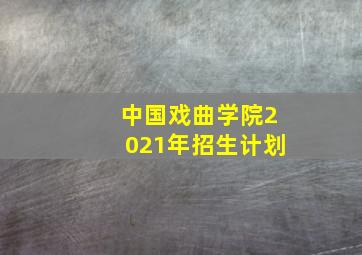 中国戏曲学院2021年招生计划